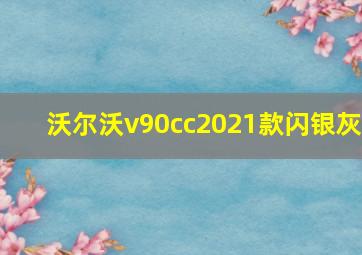 沃尔沃v90cc2021款闪银灰